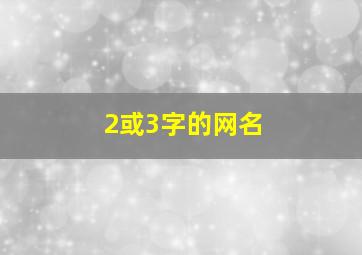 2或3字的网名